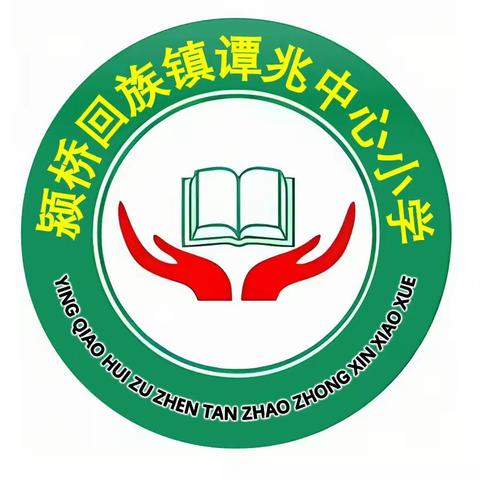 颍桥回族镇谭兆中心小学

YING QIAO HUI ZU ZHEN TAN ZHAO ZHONG XIN XIAO XUE